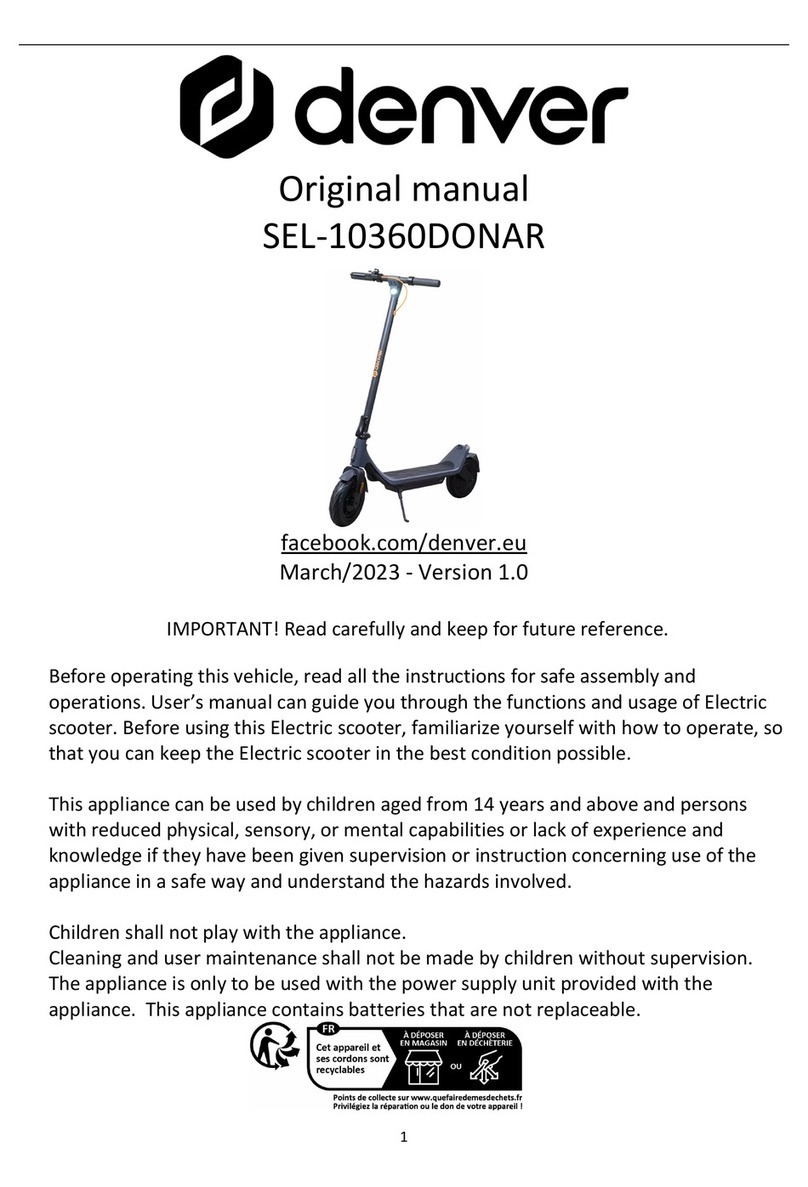 denver

Original manual
SEL-10360DONAR

facebook.com/denver.eu
March/2023 - Version 1.0

IMPORTANT! Read carefully and keep for future reference.

Before operating this vehicle, read all the instructions for safe assembly and operations. User's manual can guide you through the functions and usage of Electric scooter. Before using this Electric scooter, familiarize yourself with how to operate, so that you can keep the Electric scooter in the best condition possible.

This appliance can be used by children aged from 14 years and above and persons with reduced physical, sensory, or mental capabilities or lack of experience and knowledge if they have been given supervision or instruction concerning use of the appliance in a safe way and understand the hazards involved.

Children shall not play with the appliance.
Cleaning and user maintenance shall not be made by children without supervision.
The appliance is only to be used with the power supply unit provided with the appliance. This appliance contains batteries that are not replaceable.

FR
Cet appareil et ses cordons sont recyclables
À DÉPOSER EN MAGASIN
OU
À DÉPOSER EN DÉCHÈTERIE
Points de collecte sur www.quefairedemesdechets.fr
Privilégiez la réparation ou le don de votre appareil !

1